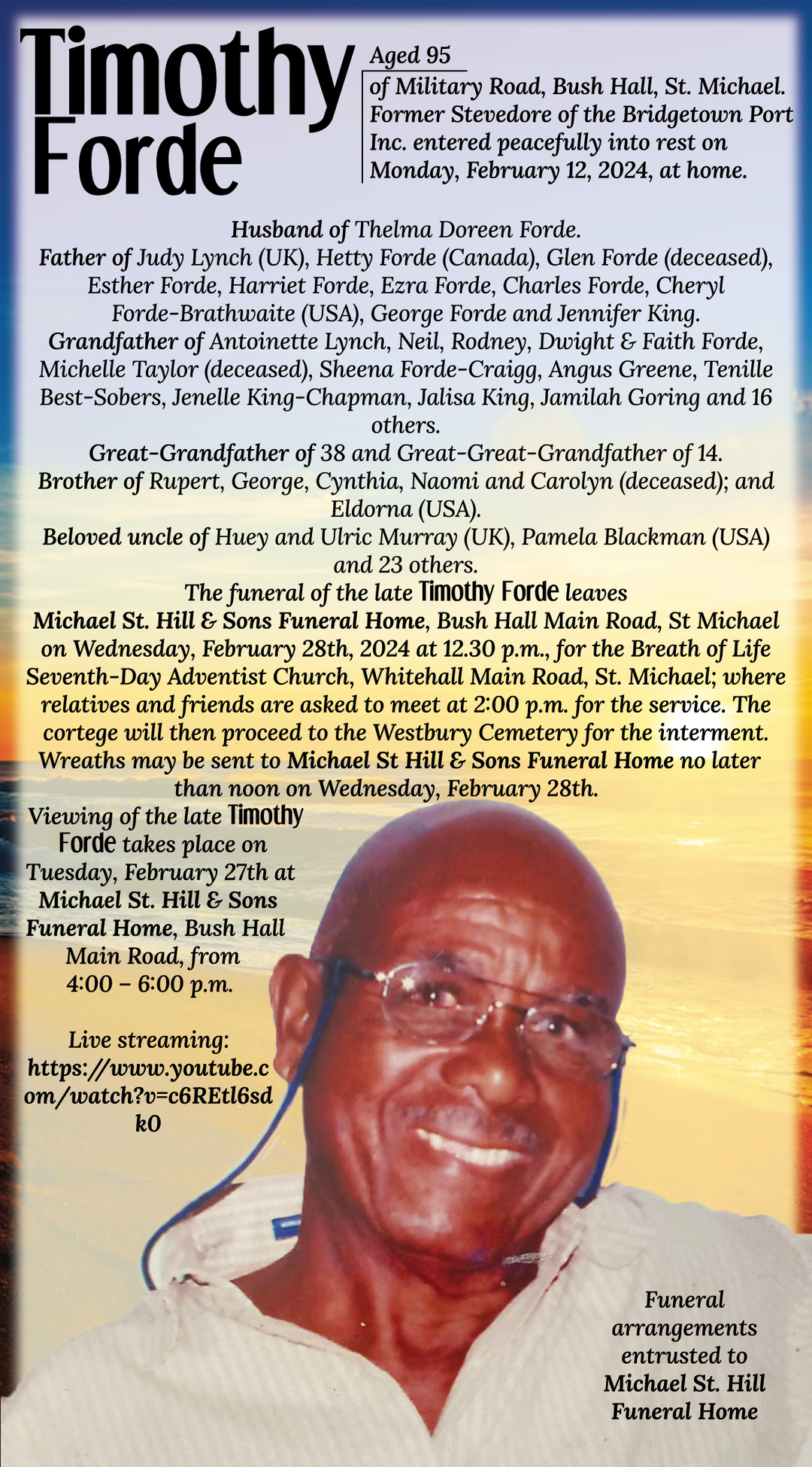 Timothy Forde

Aged 95

of Military Road, Bush Hall, St. Michael. Former Stevedore of the Bridgetown Port Inc. entered peacefully into rest on Monday, February 12, 2024, at home.

Husband of Thelma Doreen Forde.
Father of Judy Lynch (UK), Hetty Forde (Canada), Glen Forde (deceased), Esther Forde, Harriet Forde, Ezra Forde, Charles Forde, Cheryl Forde-Brathwaite (USA), George Forde and Jennifer King.
Grandfather of Antoinette Lynch, Neil, Rodney, Dwight & Faith Forde, Michelle Taylor (deceased), Sheena Forde-Craigg, Angus Greene, Tenille Best-Sobers, Jenelle King-Chapman, Jalisa King, Jamilah Goring and 16 others.
Great-Grandfather of 38 and Great-Great-Grandfather of 14.
Brother of Rupert, George, Cynthia, Naomi and Carolyn (deceased); and Eldorna (USA).
Beloved uncle of Huey and Ulric Murray (UK), Pamela Blackman (USA) and 23 others.
The funeral of the late Timothy Forde leaves Michael St. Hill & Sons Funeral Home, Bush Hall Main Road, St Michael on Wednesday, February 28th, 2024 at 12.30 p.m., for the Breath of Life Seventh-Day Adventist Church, Whitehall Main Road, St. Michael; where relatives and friends are asked to meet at 2:00 p.m. for the service. The cortege will then proceed to the Westbury Cemetery for the interment. Wreaths may be sent to Michael St Hill & Sons Funeral Home no later than noon on Wednesday, February 28th.

Viewing of the late Timothy Forde takes place on Tuesday, February 27th at Michael St. Hill & Sons Funeral Home, Bush Hall Main Road, from 4:00 – 6:00 p.m.

Live streaming:
https://www.youtube.com/watch?v=c6REtl6sdk0

Funeral arrangements entrusted to Michael St. Hill Funeral Home